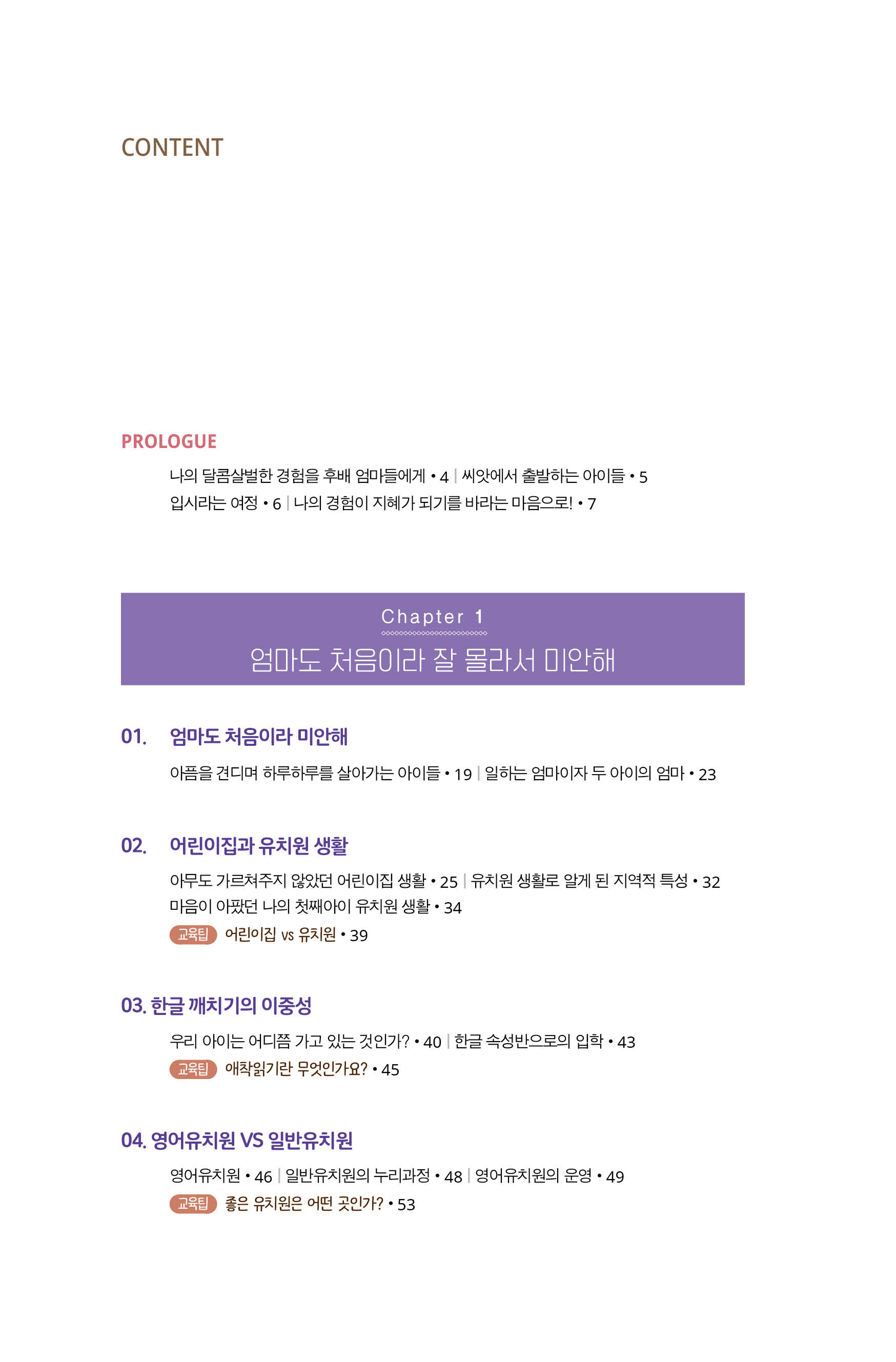 CONTENT

PROLOGUE

나의 달콤살벌한 경험을 후배 엄마들에게 • 4 | 씨앗에서 출발하는 아이들 • 5
입시라는 여정 • 6 | 나의 경험이 지혜가 되기를 바라는 마음으로! • 7

Chapter 1
엄마도 처음이라 잘 몰라서 미안해

01. 엄마도 처음이라 미안해

아픔을 견디며 하루하루를 살아가는 아이들 • 19 | 일하는 엄마이자 두 아이의 엄마 • 23

02. 어린이집과 유치원 생활

아무도 가르쳐주지 않았던 어린이집 생활 • 25 | 유치원 생활로 알게 된 지역적 특성 • 32
마음이 아팠던 나의 첫째아이 유치원 생활 • 34
교육팁 어린이집 vs 유치원 • 39

03. 한글 깨치기의 이중성

우리 아이는 어디쯤 가고 있는 것인가? • 40 | 한글 속성반으로의 입학 • 43
교육팁 애착읽기란 무엇인가요? • 45

04. 영어유치원 VS 일반유치원

영어유치원 • 46 | 일반유치원의 누리과정 • 48 | 영어유치원의 운영 • 49
교육팁 좋은 유치원은 어떤 곳인가? • 53